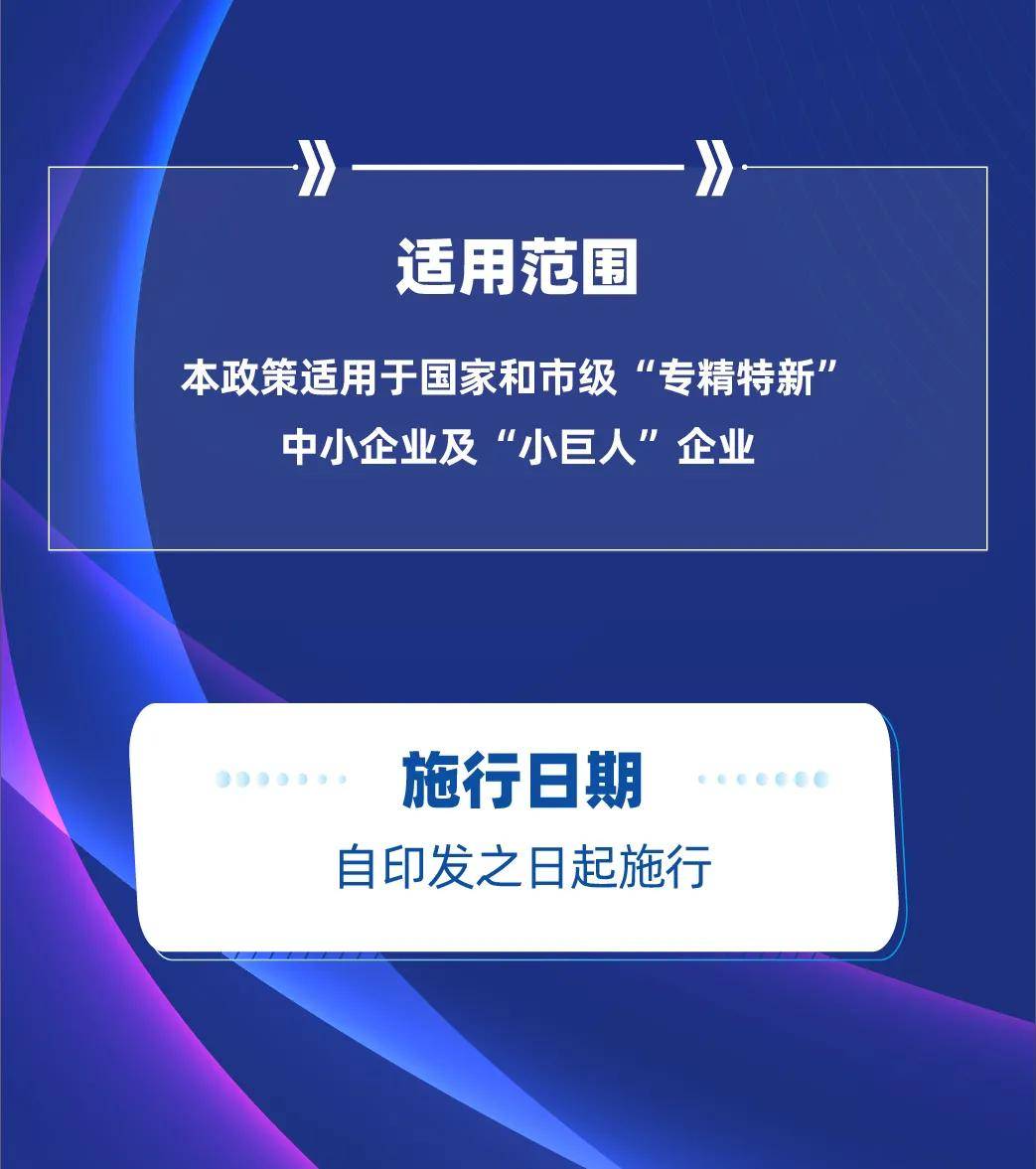 适用范围

本政策适用于国家和市级“专精特新”中小企业及“小巨人”企业

施行日期

自印发之日起施行